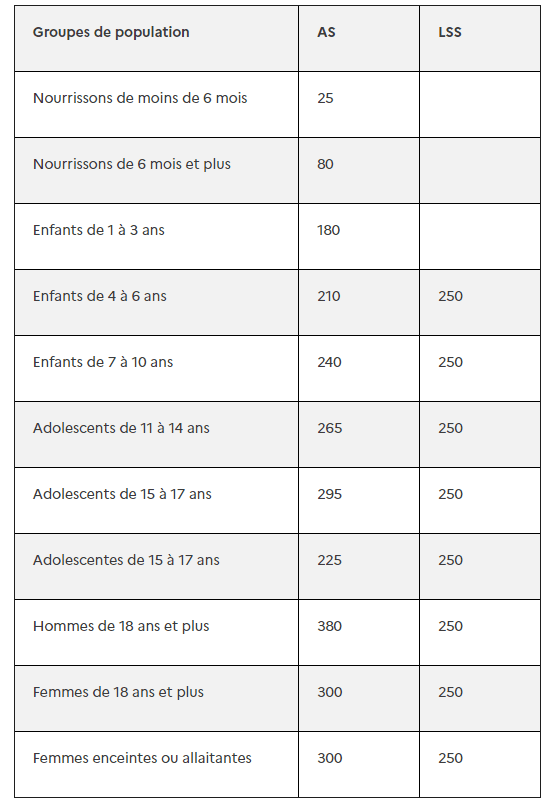 | Groupes de population | AS | LSS |
|---|---|---|
| Nourrissons de moins de 6 mois | 25 | |
| Nourrissons de 6 mois et plus | 80 | |
| Enfants de 1 à 3 ans | 180 | |
| Enfants de 4 à 6 ans | 210 | 250 |
| Enfants de 7 à 10 ans | 240 | 250 |
| Adolescents de 11 à 14 ans | 265 | 250 |
| Adolescents de 15 à 17 ans | 295 | 250 |
| Adolescentes de 15 à 17 ans | 225 | 250 |
| Hommes de 18 ans et plus | 380 | 250 |
| Femmes de 18 ans et plus | 300 | 250 |
| Femmes enceintes ou allaitantes | 300 | 250 |